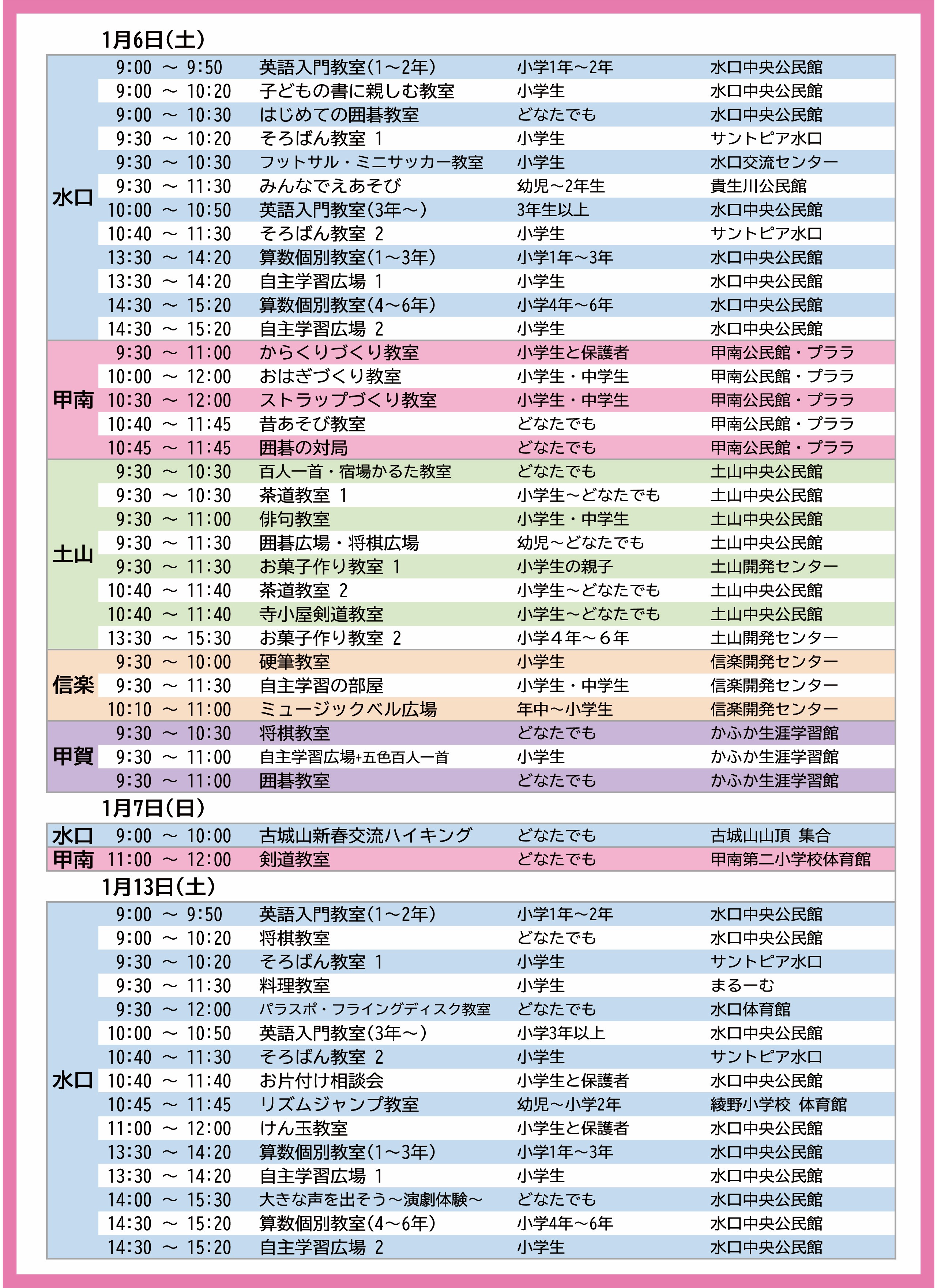 1月6日(土)

| | | | | |
|---|---|---|---|---|
| 水口 | 9:00 ～ 9:50 | 英語入門教室(1～2年) | 小学1年～2年 | 水口中央公民館 |
| | 9:00 ～ 10:20 | 子どもの書に親しむ教室 | 小学生 | 水口中央公民館 |
| | 9:00 ～ 10:30 | はじめての囲碁教室 | どなたでも | 水口中央公民館 |
| | 9:30 ～ 10:20 | そろばん教室 1 | 小学生 | サントピア水口 |
| | 9:30 ～ 10:30 | フットサル・ミニサッカー教室 | 小学生 | 水口交流センター |
| | 9:30 ～ 11:30 | みんなでえあそび | 幼児～2年生 | 貴生川公民館 |
| | 10:00 ～ 10:50 | 英語入門教室(3年～) | 3年生以上 | 水口中央公民館 |
| | 10:40 ～ 11:30 | そろばん教室 2 | 小学生 | サントピア水口 |
| | 13:30 ～ 14:20 | 算数個別教室(1～3年) | 小学1年～3年 | 水口中央公民館 |
| | 13:30 ～ 14:20 | 自主学習広場 1 | 小学生 | 水口中央公民館 |
| | 14:30 ～ 15:20 | 算数個別教室(4～6年) | 小学4年～6年 | 水口中央公民館 |
| | 14:30 ～ 15:20 | 自主学習広場 2 | 小学生 | 水口中央公民館 |
| 甲南 | 9:30 ～ 11:00 | からくりづくり教室 | 小学生と保護者 | 甲南公民館・プララ |
| | 10:00 ～ 12:00 | おはぎづくり教室 | 小学生・中学生 | 甲南公民館・プララ |
| | 10:30 ～ 12:00 | ストラップづくり教室 | 小学生・中学生 | 甲南公民館・プララ |
| | 10:40 ～ 11:45 | 昔あそび教室 | どなたでも | 甲南公民館・プララ |
| | 10:45 ～ 11:45 | 囲碁の対局 | どなたでも | 甲南公民館・プララ |
| 土山 | 9:30 ～ 10:30 | 百人一首・宿場かるた教室 | どなたでも | 土山中央公民館 |
| | 9:30 ～ 10:30 | 茶道教室 1 | 小学生～どなたでも | 土山中央公民館 |
| | 9:30 ～ 11:00 | 俳句教室 | 小学生・中学生 | 土山中央公民館 |
| | 9:30 ～ 11:30 | 囲碁広場・将棋広場 | 幼児～どなたでも | 土山中央公民館 |
| | 9:30 ～ 11:30 | お菓子作り教室 1 | 小学生の親子 | 土山開発センター |
| | 10:40 ～ 11:40 | 茶道教室 2 | 小学生～どなたでも | 土山中央公民館 |
| | 10:40 ～ 11:40 | 寺小屋剣道教室 | 小学生～どなたでも | 土山中央公民館 |
| | 13:30 ～ 15:30 | お菓子作り教室 2 | 小学４年～６年 | 土山開発センター |
| 信楽 | 9:30 ～ 10:00 | 硬筆教室 | 小学生 | 信楽開発センター |
| | 9:30 ～ 11:30 | 自主学習の部屋 | 小学生・中学生 | 信楽開発センター |
| | 10:10 ～ 11:00 | ミュージックベル広場 | 年中～小学生 | 信楽開発センター |
| 甲賀 | 9:30 ～ 10:30 | 将棋教室 | どなたでも | かふか生涯学習館 |
| | 9:30 ～ 11:00 | 自主学習広場+五色百人一首 | 小学生 | かふか生涯学習館 |
| | 9:30 ～ 11:00 | 囲碁教室 | どなたでも | かふか生涯学習館 |

1月7日(日)

| | | | | |
|---|---|---|---|---|
| 水口 | 9:00 ～ 10:00 | 古城山新春交流ハイキング | どなたでも | 古城山山頂 集合 |
| 甲南 | 11:00 ～ 12:00 | 剣道教室 | どなたでも | 甲南第二小学校体育館 |

1月13日(土)

| | | | | |
|---|---|---|---|---|
| 水口 | 9:00 ～ 9:50 | 英語入門教室(1～2年) | 小学1年～2年 | 水口中央公民館 |
| | 9:00 ～ 10:20 | 将棋教室 | どなたでも | 水口中央公民館 |
| | 9:30 ～ 10:20 | そろばん教室 1 | 小学生 | サントピア水口 |
| | 9:30 ～ 11:30 | 料理教室 | 小学生 | まるーむ |
| | 9:30 ～ 12:00 | パラスポ・フライングディスク教室 | どなたでも | 水口体育館 |
| | 10:00 ～ 10:50 | 英語入門教室(3年～) | 小学3年以上 | 水口中央公民館 |
| | 10:40 ～ 11:30 | そろばん教室 2 | 小学生 | サントピア水口 |
| | 10:40 ～ 11:40 | お片付け相談会 | 小学生と保護者 | 水口中央公民館 |
| | 10:45 ～ 11:45 | リズムジャンプ教室 | 幼児～小学2年 | 綾野小学校 体育館 |
| | 11:00 ～ 12:00 | けん玉教室 | 小学生と保護者 | 水口中央公民館 |
| | 13:30 ～ 14:20 | 算数個別教室(1～3年) | 小学1年～3年 | 水口中央公民館 |
| | 13:30 ～ 14:20 | 自主学習広場 1 | 小学生 | 水口中央公民館 |
| | 14:00 ～ 15:30 | 大きな声を出そう～演劇体験～ | どなたでも | 水口中央公民館 |
| | 14:30 ～ 15:20 | 算数個別教室(4～6年) | 小学4年～6年 | 水口中央公民館 |
| | 14:30 ～ 15:20 | 自主学習広場 2 | 小学生 | 水口中央公民館 |